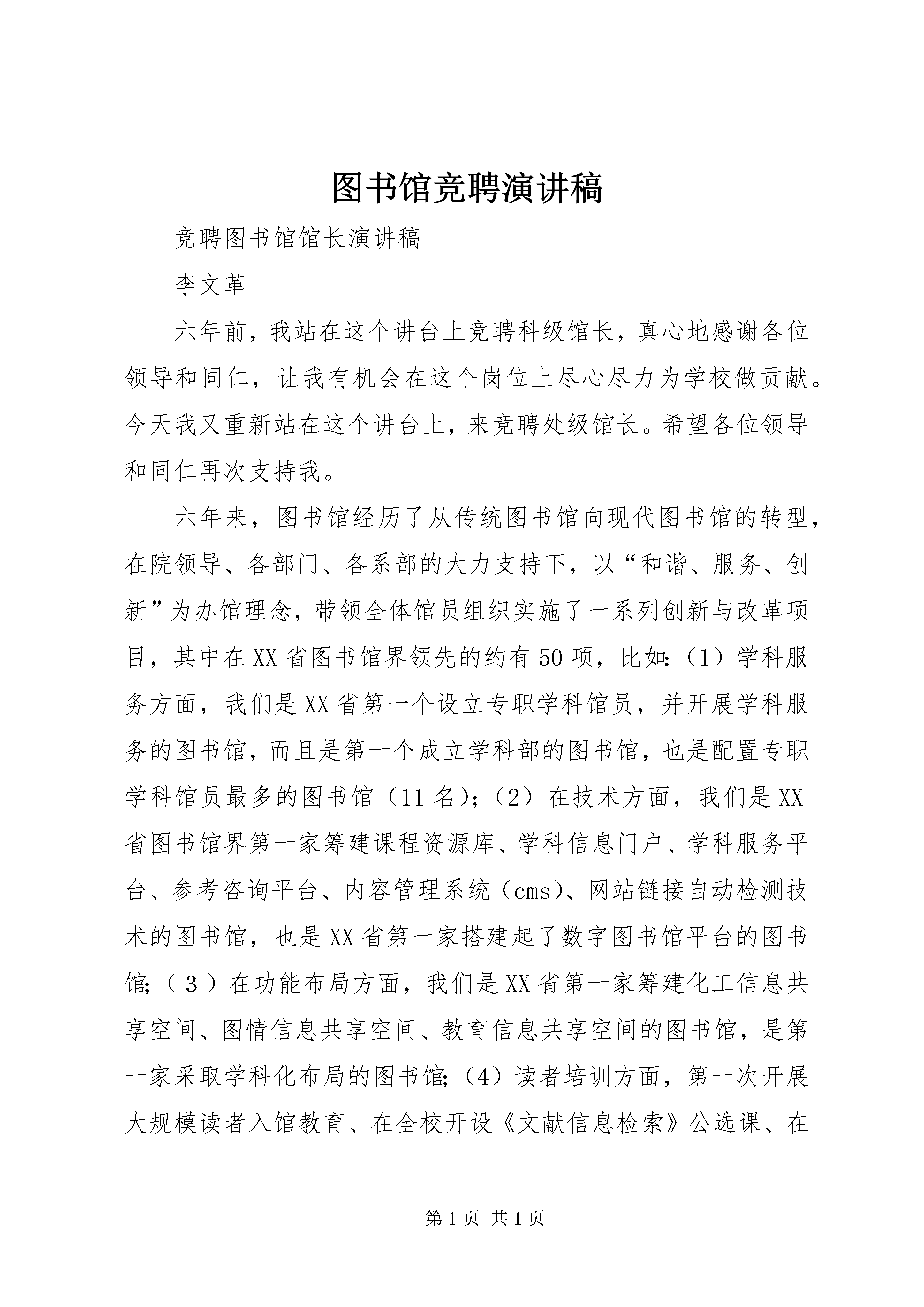 图书馆竞聘演讲稿

竞聘图书馆馆长演讲稿

李文革

六年前，我站在这个讲台上竞聘科级馆长，真心地感谢各位领导和同仁，让我有机会在这个岗位上尽心尽力为学校做贡献。今天我又重新站在这个讲台上，来竞聘处级馆长。希望各位领导和同仁再次支持我。

六年来，图书馆经历了从传统图书馆向现代图书馆的转型，在院领导、各部门、各系部的大力支持下，以“和谐、服务、创新”为办馆理念，带领全体馆员组织实施了一系列创新与改革项目，其中在XX省图书馆界领先的约有50项，比如：（1）学科服务方面，我们是XX省第一个设立专职学科馆员，并开展学科服务的图书馆，而且是第一个成立学科部的图书馆，也是配置专职学科馆员最多的图书馆（11名）；（2）在技术方面，我们是XX省图书馆界第一家筹建课程资源库、学科信息门户、学科服务平台、参考咨询平台、内容管理系统（cms）、网站链接自动检测技术的图书馆，也是XX省第一家搭建起了数字图书馆平台的图书馆；（３）在功能布局方面，我们是XX省第一家筹建化工信息共享空间、图情信息共享空间、教育信息共享空间的图书馆，是第一家采取学科化布局的图书馆；（4）读者培训方面，第一次开展大规模读者入馆教育、在全校开设《文献信息检索》公选课、在

第1页 共1页